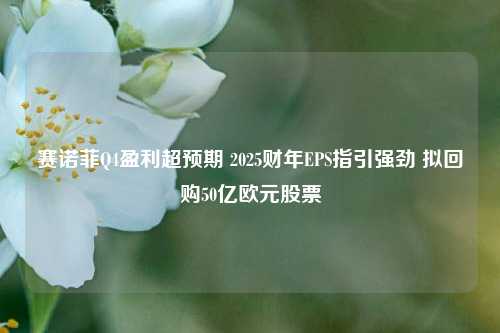 赛诺菲Q4盈利超预期 2025财年EPS指引强劲 拟回购50亿欧元股票